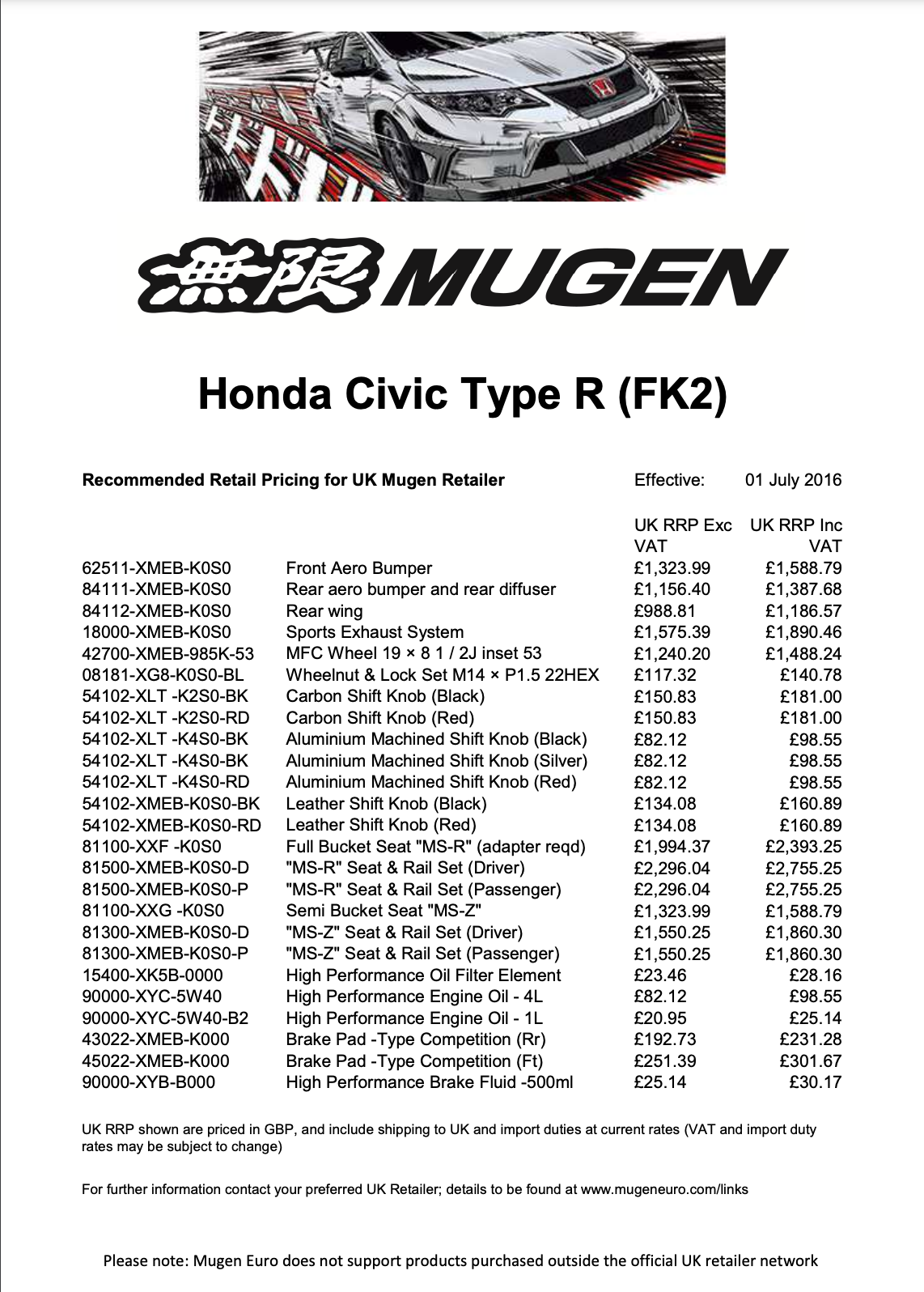 無限 MUGEN

Honda Civic Type R (FK2)

Recommended Retail Pricing for UK Mugen Retailer Effective: 01 July 2016

| | | UK RRP Exc VAT | UK RRP Inc VAT |
|---|---|---|---|
| 62511-XMEB-K0S0 | Front Aero Bumper | £1,323.99 | £1,588.79 |
| 84111-XMEB-K0S0 | Rear aero bumper and rear diffuser | £1,156.40 | £1,387.68 |
| 84112-XMEB-K0S0 | Rear wing | £988.81 | £1,186.57 |
| 18000-XMEB-K0S0 | Sports Exhaust System | £1,575.39 | £1,890.46 |
| 42700-XMEB-985K-53 | MFC Wheel 19 × 8 1 / 2J inset 53 | £1,240.20 | £1,488.24 |
| 08181-XG8-K0S0-BL | Wheelnut & Lock Set M14 × P1.5 22HEX | £117.32 | £140.78 |
| 54102-XLT -K2S0-BK | Carbon Shift Knob (Black) | £150.83 | £181.00 |
| 54102-XLT -K2S0-RD | Carbon Shift Knob (Red) | £150.83 | £181.00 |
| 54102-XLT -K4S0-BK | Aluminium Machined Shift Knob (Black) | £82.12 | £98.55 |
| 54102-XLT -K4S0-BK | Aluminium Machined Shift Knob (Silver) | £82.12 | £98.55 |
| 54102-XLT -K4S0-RD | Aluminium Machined Shift Knob (Red) | £82.12 | £98.55 |
| 54102-XMEB-K0S0-BK | Leather Shift Knob (Black) | £134.08 | £160.89 |
| 54102-XMEB-K0S0-RD | Leather Shift Knob (Red) | £134.08 | £160.89 |
| 81100-XXF -K0S0 | Full Bucket Seat "MS-R" (adapter reqd) | £1,994.37 | £2,393.25 |
| 81500-XMEB-K0S0-D | "MS-R" Seat & Rail Set (Driver) | £2,296.04 | £2,755.25 |
| 81500-XMEB-K0S0-P | "MS-R" Seat & Rail Set (Passenger) | £2,296.04 | £2,755.25 |
| 81100-XXG -K0S0 | Semi Bucket Seat "MS-Z" | £1,323.99 | £1,588.79 |
| 81300-XMEB-K0S0-D | "MS-Z" Seat & Rail Set (Driver) | £1,550.25 | £1,860.30 |
| 81300-XMEB-K0S0-P | "MS-Z" Seat & Rail Set (Passenger) | £1,550.25 | £1,860.30 |
| 15400-XK5B-0000 | High Performance Oil Filter Element | £23.46 | £28.16 |
| 90000-XYC-5W40 | High Performance Engine Oil - 4L | £82.12 | £98.55 |
| 90000-XYC-5W40-B2 | High Performance Engine Oil - 1L | £20.95 | £25.14 |
| 43022-XMEB-K000 | Brake Pad -Type Competition (Rr) | £192.73 | £231.28 |
| 45022-XMEB-K000 | Brake Pad -Type Competition (Ft) | £251.39 | £301.67 |
| 90000-XYB-B000 | High Performance Brake Fluid -500ml | £25.14 | £30.17 |

UK RRP shown are priced in GBP, and include shipping to UK and import duties at current rates (VAT and import duty rates may be subject to change)

For further information contact your preferred UK Retailer; details to be found at www.mugeneuro.com/links

Please note: Mugen Euro does not support products purchased outside the official UK retailer network